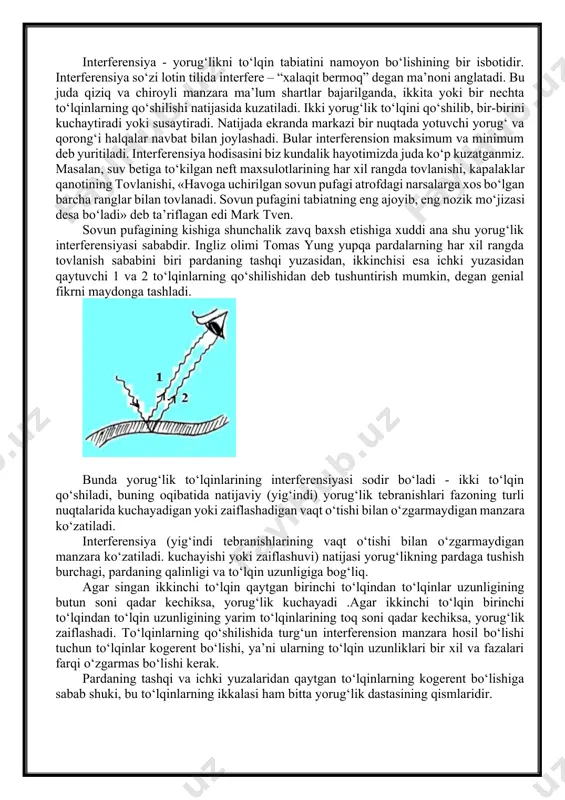 Interferensiya - yorug‘likni to‘lqin tabiatini namoyon bo‘lishining bir isbotidir. Interferensiya so‘zi lotin tilida interfere – “xalaqit bermoq” degan ma’noni anglatadi. Bu juda qiziq va chiroyli manzara ma’lum shartlar bajarilganda, ikkita yoki bir nechta to‘lqinlarning qo‘shilishi natijasida kuzatiladi. Ikki yorug‘lik to‘lqini qo‘shilib, bir-birini kuchaytiradi yoki susaytiradi. Natijada ekranda markazi bir nuqtada yotuvchi yorug‘ va qorong‘i halqalar navbat bilan joylashadi. Bular interferension maksimum va minimum deb yuritiladi. Interferensiya hodisasini biz kundalik hayotimizda juda ko‘p kuzatganmiz. Masalan, suv betiga to‘kilgan neft maxsulotlarining har xil rangda tovlanishi, kapalaklar qanotining Tovlanishi, «Havoga uchirilgan sovun pufagi atrofdagi narsalarga xos bo‘lgan barcha ranglar bilan tovlanadi. Sovun pufagini tabiatning eng ajoyib, eng nozik mo‘jizasi desa bo‘ladi» deb ta’riflagan edi Mark Tven.

Sovun pufagining kishiga shunchalik zavq baxsh etishiga xuddi ana shu yorug‘lik interferensiyasi sababdir. Ingliz olimi Tomas Yung yupqa pardalarning har xil rangda tovlanish sababini biri pardaning tashqi yuzasidan, ikkinchisi esa ichki yuzasidan qaytuvchi 1 va 2 to‘lqinlarning qo‘shilishidan deb tushuntirish mumkin, degan genial fikrni maydonga tashladi.

1
2

Bunda yorug‘lik to‘lqinlarining interferensiyasi sodir bo‘ladi - ikki to‘lqin qo‘shiladi, buning oqibatida natijaviy (yig‘indi) yorug‘lik tebranishlari fazoning turli nuqtalarida kuchayadigan yoki zaiflashadigan vaqt o‘tishi bilan o‘zgarmaydigan manzara ko‘zatiladi.

Interferensiya (yig‘indi tebranishlarining vaqt o‘tishi bilan o‘zgarmaydigan manzara ko‘zatiladi. kuchayishi yoki zaiflashuvi) natijasi yorug‘likning pardaga tushish burchagi, pardaning qalinligi va to‘lqin uzunligiga bog‘liq.

Agar singan ikkinchi to‘lqin qaytgan birinchi to‘lqindan to‘lqinlar uzunligining butun soni qadar kechiksa, yorug‘lik kuchayadi .Agar ikkinchi to‘lqin birinchi to‘lqindan to‘lqin uzunligining yarim to‘lqinlarining toq soni qadar kechiksa, yorug‘lik zaiflashadi. To‘lqinlarning qo‘shilishida turg‘un interferension manzara hosil bo‘lishi tuchun to‘lqinlar kogerent bo‘lishi, ya’ni ularning to‘lqin uzunliklari bir xil va fazalari farqi o‘zgarmas bo‘lishi kerak.

Pardaning tashqi va ichki yuzalaridan qaytgan to‘lqinlarning kogerent bo‘lishiga sabab shuki, bu to‘lqinlarning ikkalasi ham bitta yorug‘lik dastasining qismlaridir.